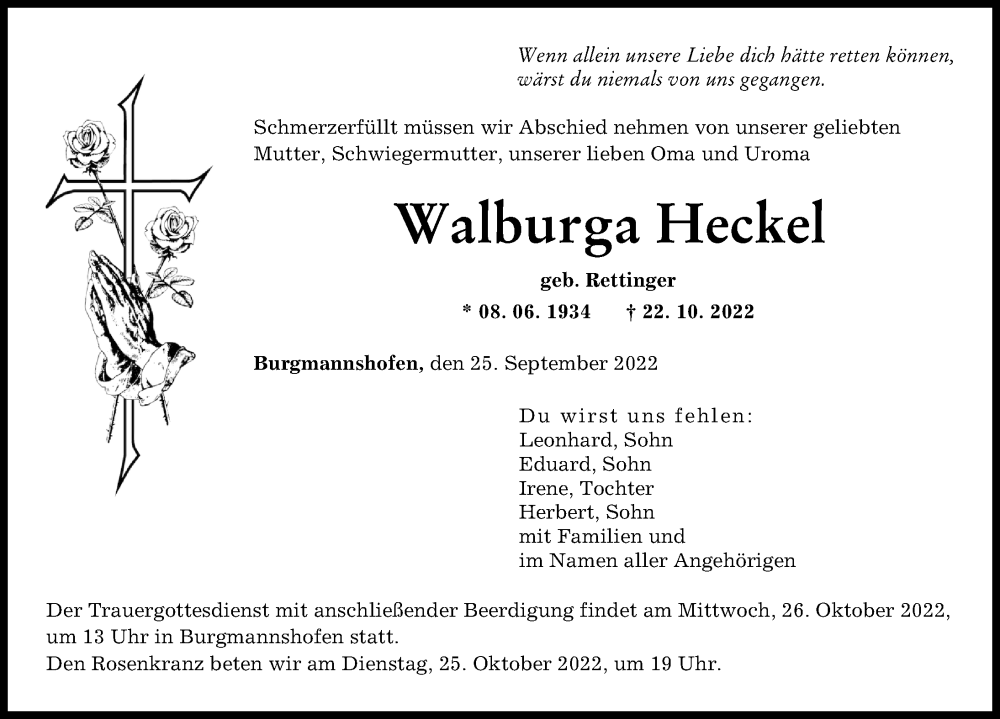 Wenn allein unsere Liebe dich hätte retten können,
wärst du niemals von uns gegangen.

Schmerzerfüllt müssen wir Abschied nehmen von unserer geliebten Mutter, Schwiegermutter, unserer lieben Oma und Uroma

Walburga Heckel

geb. Rettinger

* 08. 06. 1934 † 22. 10. 2022

Burgmannshofen, den 25. September 2022

Du wirst uns fehlen:
Leonhard, Sohn
Eduard, Sohn
Irene, Tochter
Herbert, Sohn
mit Familien und
im Namen aller Angehörigen

Der Trauergottesdienst mit anschließender Beerdigung findet am Mittwoch, 26. Oktober 2022, um 13 Uhr in Burgmannshofen statt.
Den Rosenkranz beten wir am Dienstag, 25. Oktober 2022, um 19 Uhr.